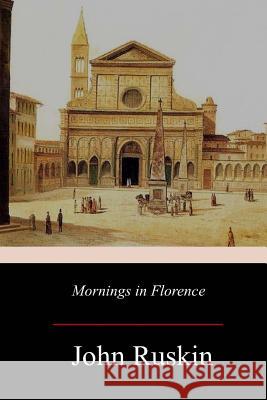 Mornings in Florence

John Ruskin

kraina książek